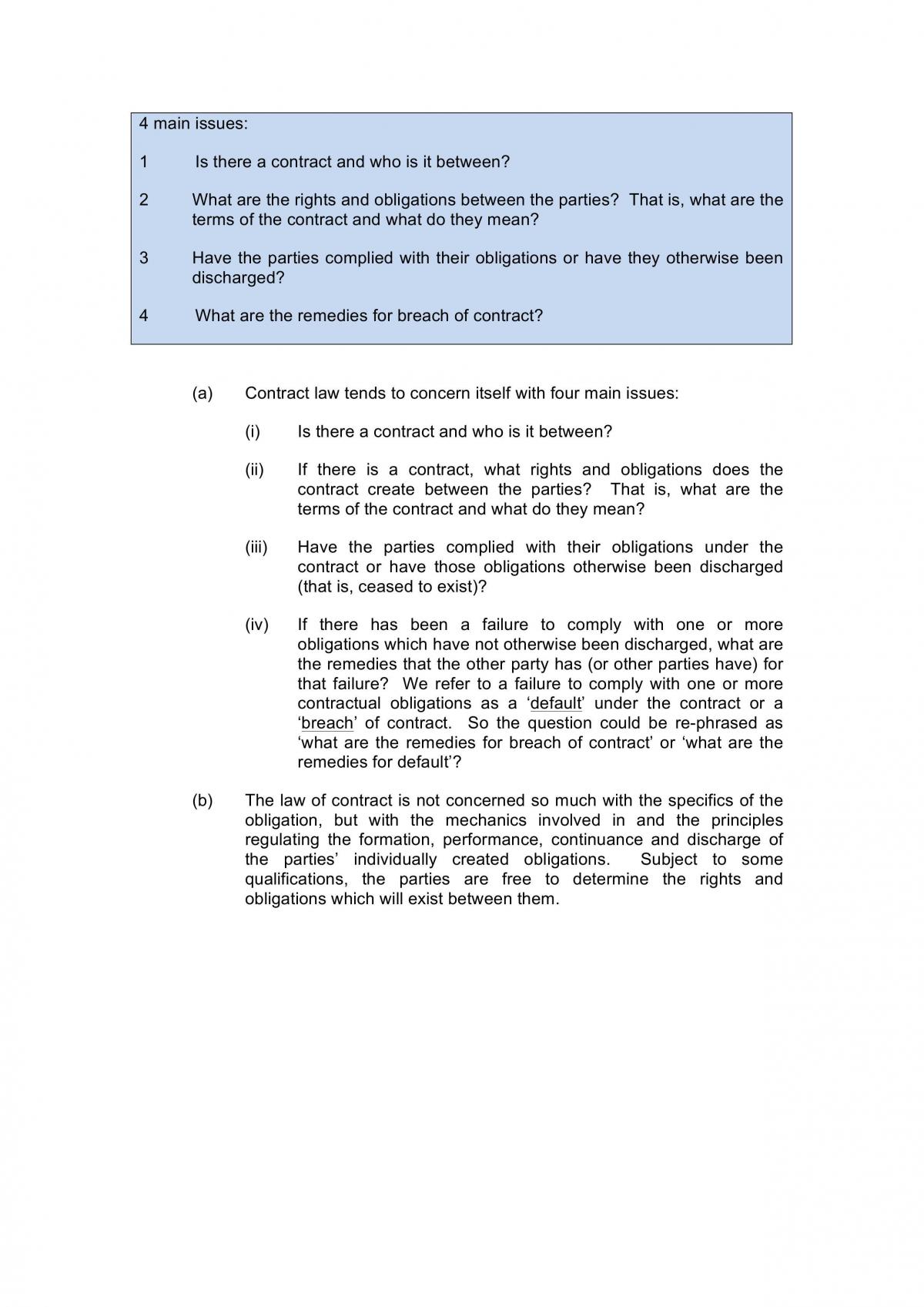 4 main issues:

1 Is there a contract and who is it between?

2 What are the rights and obligations between the parties? That is, what are the terms of the contract and what do they mean?

3 Have the parties complied with their obligations or have they otherwise been discharged?

4 What are the remedies for breach of contract?

(a) Contract law tends to concern itself with four main issues:

(i) Is there a contract and who is it between?

(ii) If there is a contract, what rights and obligations does the contract create between the parties? That is, what are the terms of the contract and what do they mean?

(iii) Have the parties complied with their obligations under the contract or have those obligations otherwise been discharged (that is, ceased to exist)?

(iv) If there has been a failure to comply with one or more obligations which have not otherwise been discharged, what are the remedies that the other party has (or other parties have) for that failure? We refer to a failure to comply with one or more contractual obligations as a 'default' under the contract or a 'breach' of contract. So the question could be re-phrased as 'what are the remedies for breach of contract' or 'what are the remedies for default'?

(b) The law of contract is not concerned so much with the specifics of the obligation, but with the mechanics involved in and the principles regulating the formation, performance, continuance and discharge of the parties' individually created obligations. Subject to some qualifications, the parties are free to determine the rights and obligations which will exist between them.